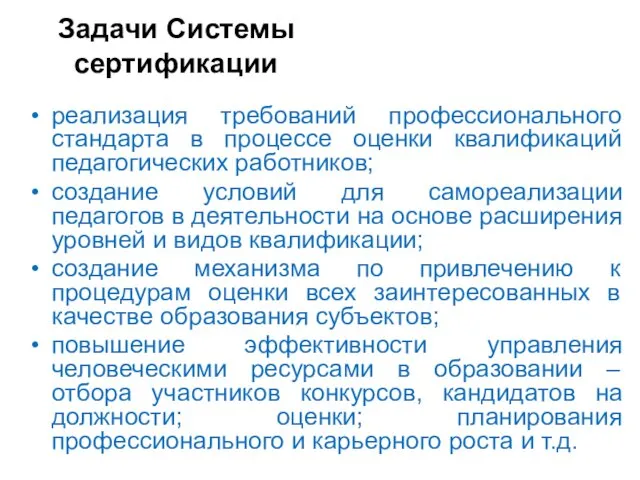 Задачи Системы сертификации

• реализация требований профессионального стандарта в процессе оценки квалификаций педагогических работников;

• создание условий для самореализации педагогов в деятельности на основе расширения уровней и видов квалификации;

• создание механизма по привлечению к процедурам оценки всех заинтересованных в качестве образования субъектов;

• повышение эффективности управления человеческими ресурсами в образовании – отбора участников конкурсов, кандидатов на должности; оценки; планирования профессионального и карьерного роста и т.д.